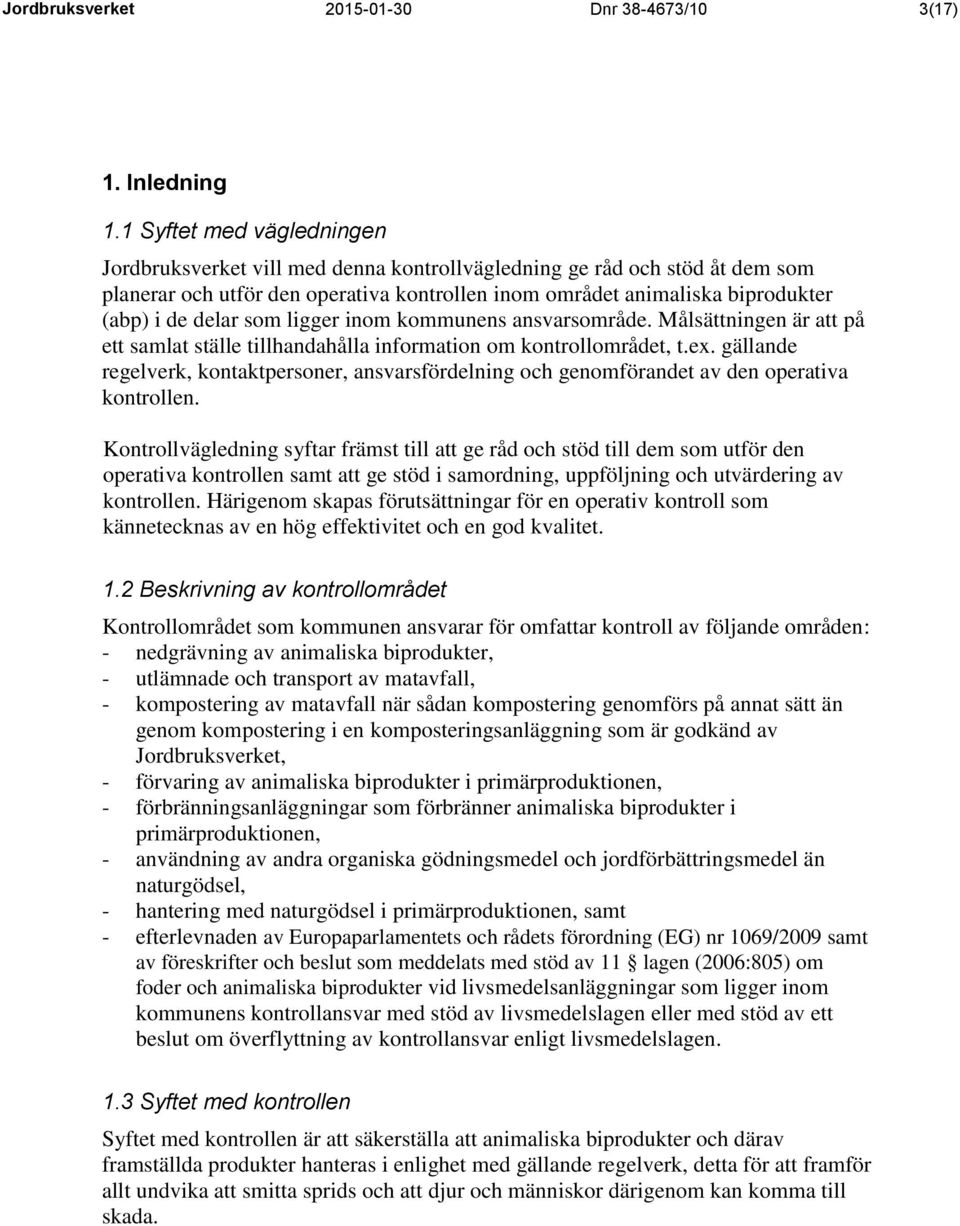 Jordbruksverket 2015-01-30 Dnr 38-4673/10 3(17)

1. Inledning

1.1 Syftet med vägledningen

Jordbruksverket vill med denna kontrollvägledning ge råd och stöd åt dem som planerar och utför den operativa kontrollen inom området animaliska biprodukter (abp) i de delar som ligger inom kommunens ansvarsområde. Målsättningen är att på ett samlat ställe tillhandahålla information om kontrollområdet, t.ex. gällande regelverk, kontaktpersoner, ansvarsfördelning och genomförandet av den operativa kontrollen.

Kontrollvägledning syftar främst till att ge råd och stöd till dem som utför den operativa kontrollen samt att ge stöd i samordning, uppföljning och utvärdering av kontrollen. Härigenom skapas förutsättningar för en operativ kontroll som kännetecknas av en hög effektivitet och en god kvalitet.

1.2 Beskrivning av kontrollområdet

Kontrollområdet som kommunen ansvarar för omfattar kontroll av följande områden:
- nedgrävning av animaliska biprodukter,
- utlämnade och transport av matavfall,
- kompostering av matavfall när sådan kompostering genomförs på annat sätt än genom kompostering i en komposteringsanläggning som är godkänd av Jordbruksverket,
- förvaring av animaliska biprodukter i primärproduktionen,
- förbränningsanläggningar som förbränner animaliska biprodukter i primärproduktionen,
- användning av andra organiska gödningsmedel och jordförbättringsmedel än naturgödsel,
- hantering med naturgödsel i primärproduktionen, samt
- efterlevnaden av Europaparlamentets och rådets förordning (EG) nr 1069/2009 samt av föreskrifter och beslut som meddelats med stöd av 11 § lagen (2006:805) om foder och animaliska biprodukter vid livsmedelsanläggningar som ligger inom kommunens kontrollansvar med stöd av livsmedelslagen eller med stöd av ett beslut om överflyttning av kontrollansvar enligt livsmedelslagen.

1.3 Syftet med kontrollen

Syftet med kontrollen är att säkerställa att animaliska biprodukter och därav framställda produkter hanteras i enlighet med gällande regelverk, detta för att framför allt undvika att smitta sprids och att djur och människor därigenom kan komma till skada.